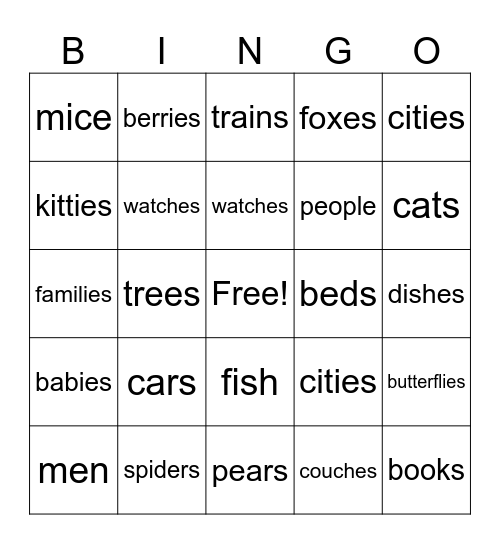 | B | I | N | G | O |
|---|---|---|---|---|
| mice | berries | trains | foxes | cities |
| kitties | watches | watches | people | cats |
| families | trees | Free! | beds | dishes |
| babies | cars | fish | cities | butterflies |
| men | spiders | pears | couches | books |